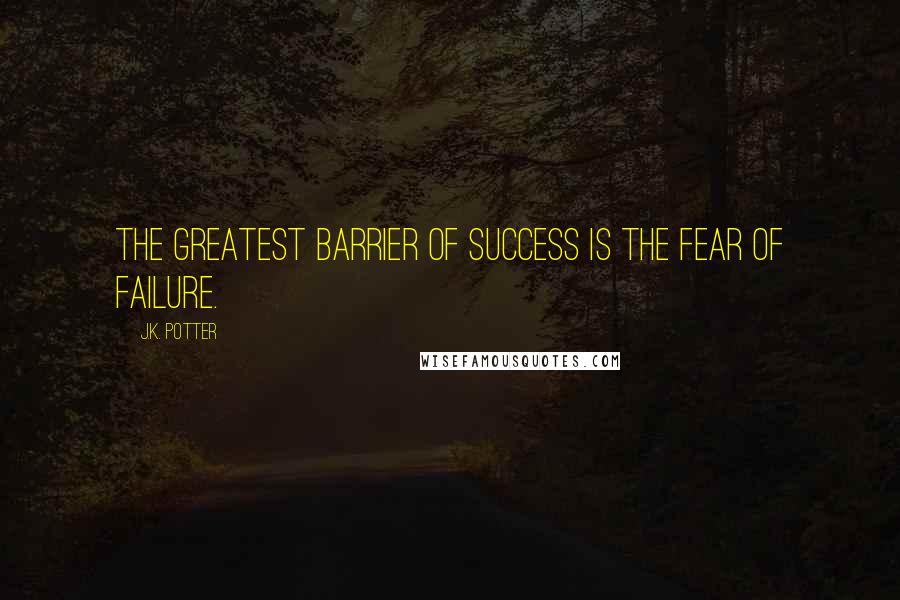 THE GREATEST BARRIER OF SUCCESS IS THE FEAR OF FAILURE.

J.K. POTTER

WISEFAMOUSQUOTES.COM